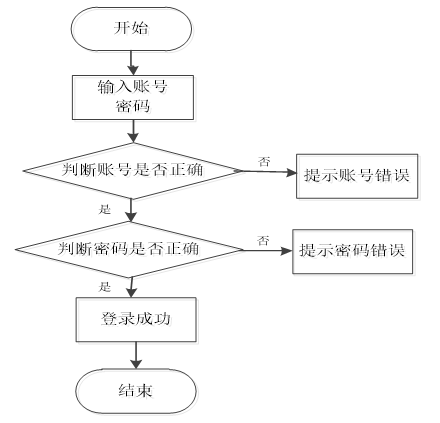 开始

输入账号
密码

判断账号是否正确

否

提示账号错误

是

判断密码是否正确

否

提示密码错误

是

登录成功

结束